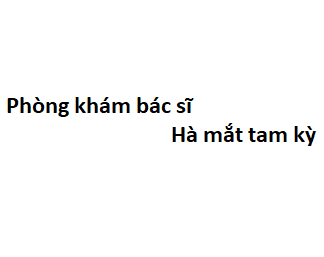 Phòng khám bác sĩ
Hà mắt tam kỳ